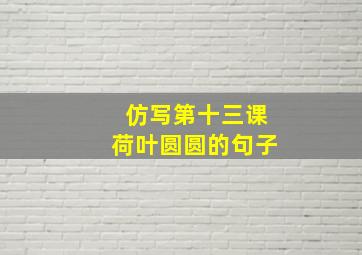 仿写第十三课
荷叶圆圆的句子